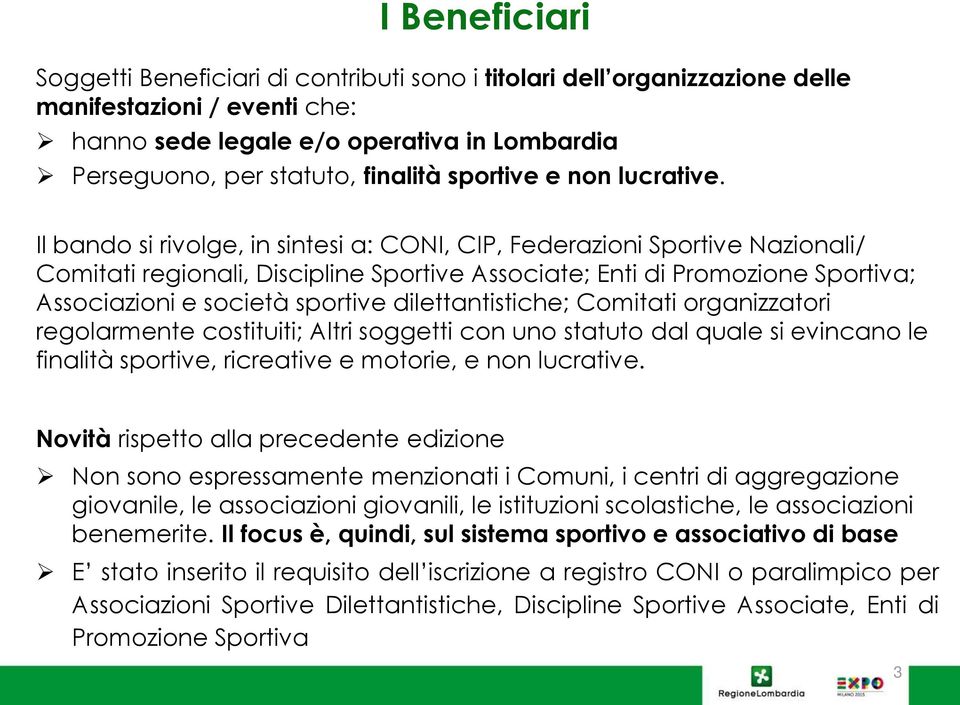 I Beneficiari

Soggetti Beneficiari di contributi sono i titolari dell'organizzazione delle manifestazioni / eventi che:
➢ hanno sede legale e/o operativa in Lombardia
➢ Perseguono, per statuto, finalità sportive e non lucrative.

Il bando si rivolge, in sintesi a: CONI, CIP, Federazioni Sportive Nazionali/ Comitati regionali, Discipline Sportive Associate; Enti di Promozione Sportiva; Associazioni e società sportive dilettantistiche; Comitati organizzatori regolarmente costituiti; Altri soggetti con uno statuto dal quale si evincano le finalità sportive, ricreative e motorie, e non lucrative.

Novità rispetto alla precedente edizione
➢ Non sono espressamente menzionati i Comuni, i centri di aggregazione giovanile, le associazioni giovanili, le istituzioni scolastiche, le associazioni benemerite. Il focus è, quindi, sul sistema sportivo e associativo di base
➢ E' stato inserito il requisito dell'iscrizione a registro CONI o paralimpico per Associazioni Sportive Dilettantistiche, Discipline Sportive Associate, Enti di Promozione Sportiva

3

RegioneLombardia

EXPO MILANO 2015